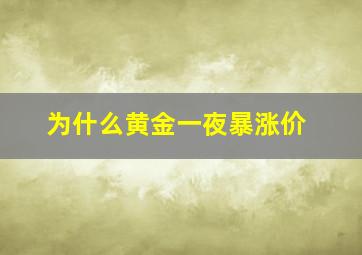 为什么黄金一夜暴涨价